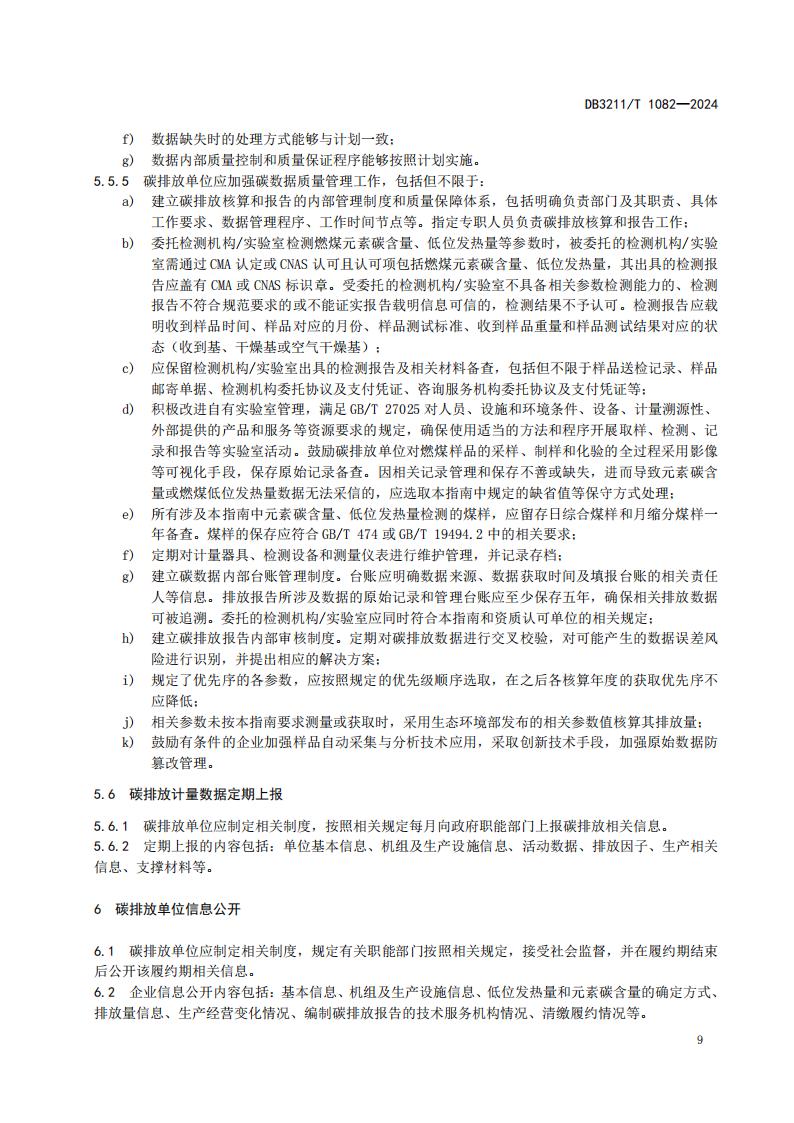 DB3211/T 1082—2024

f) 数据缺失时的处理方式能够与计划一致；

g) 数据内部质量控制和质量保证程序能够按照计划实施。

5.5.5 碳排放单位应加强碳数据质量管理工作，包括但不限于：

a) 建立碳排放核算和报告的内部管理制度和质量保障体系，包括明确负责部门及其职责、具体工作要求、数据管理程序、工作时间节点等。指定专职人员负责碳排放核算和报告工作；

b) 委托检测机构/实验室检测燃煤元素碳含量、低位发热量等参数时，被委托的检测机构/实验室需通过 CMA 认定或 CNAS 认可且认可项包括燃煤元素碳含量、低位发热量，其出具的检测报告应盖有 CMA 或 CNAS 标识章。受委托的检测机构/实验室不具备相关参数检测能力的、检测报告不符合规范要求的或不能证实报告载明信息可信的，检测结果不予认可。检测报告应载明收到样品时间、样品对应的月份、样品测试标准、收到样品重量和样品测试结果对应的状态（收到基、干燥基或空气干燥基）；

c) 应保留检测机构/实验室出具的检测报告及相关材料备查，包括但不限于样品送检记录、样品邮寄单据、检测机构委托协议及支付凭证、咨询服务机构委托协议及支付凭证等；

d) 积极改进自有实验室管理，满足 GB/T 27025 对人员、设施和环境条件、设备、计量溯源性、外部提供的产品和服务等资源要求的规定，确保使用适当的方法和程序开展取样、检测、记录和报告等实验室活动。鼓励碳排放单位对燃煤样品的采样、制样和化验的全过程采用影像等可视化手段，保存原始记录备查。因相关记录管理和保存不善或缺失，进而导致元素碳含量或燃煤低位发热量数据无法采信的，应选取本指南中规定的缺省值等保守方式处理；

e) 所有涉及本指南中元素碳含量、低位发热量检测的煤样，应留存日综合煤样和月缩分煤样一年备查。煤样的保存应符合 GB/T 474 或 GB/T 19494.2 中的相关要求；

f) 定期对计量器具、检测设备和测量仪表进行维护管理，并记录存档；

g) 建立碳数据内部台账管理制度。台账应明确数据来源、数据获取时间及填报台账的相关责任人等信息。排放报告所涉及数据的原始记录和管理台账应至少保存五年，确保相关排放数据可被追溯。委托的检测机构/实验室应同时符合本指南和资质认可单位的相关规定；

h) 建立碳排放报告内部审核制度。定期对碳排放数据进行交叉校验，对可能产生的数据误差风险进行识别，并提出相应的解决方案；

i) 规定了优先序的各参数，应按照规定的优先级顺序选取，在之后各核算年度的获取优先序不应降低；

j) 相关参数未按本指南要求测量或获取时，采用生态环境部发布的相关参数值核算其排放量；

k) 鼓励有条件的企业加强样品自动采集与分析技术应用，采取创新技术手段，加强原始数据防篡改管理。

5.6 碳排放计量数据定期上报

5.6.1 碳排放单位应制定相关制度，按照相关规定每月向政府职能部门上报碳排放相关信息。

5.6.2 定期上报的内容包括：单位基本信息、机组及生产设施信息、活动数据、排放因子、生产相关信息、支撑材料等。

6 碳排放单位信息公开

6.1 碳排放单位应制定相关制度，规定有关职能部门按照相关规定，接受社会监督，并在履约期结束后公开该履约期相关信息。

6.2 企业信息公开内容包括：基本信息、机组及生产设施信息、低位发热量和元素碳含量的确定方式、排放量信息、生产经营变化情况、编制碳排放报告的技术服务机构情况、清缴履约情况等。

9